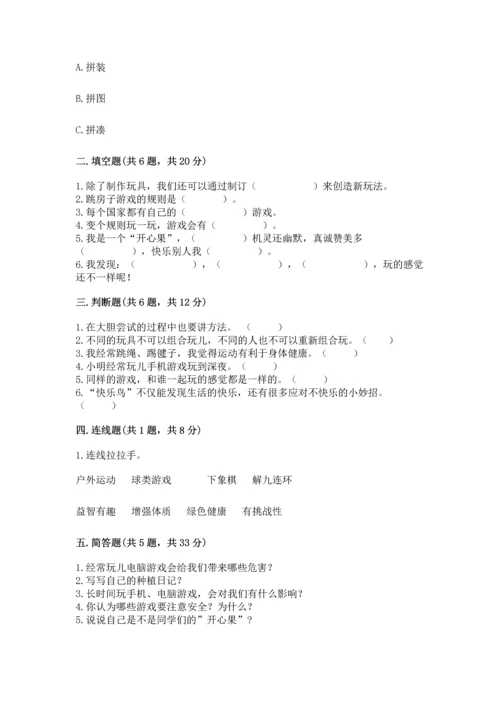 A. 拼装

B. 拼图

C. 拼凑

二. 填空题（共 6 题，共 20 分）

1. 除了制作玩具，我们还可以通过制订（　　　　　）来创造新玩法。
2. 跳房子游戏的规则是（　　　）。
3. 每个国家都有自己的（　　　　）游戏。
4. 变个规则玩一玩，游戏会有（　　　　）。
5. 我是一个“开心果”，（　　　　）机灵还幽默，真诚赞美多（　　　　），快乐别人我（　　　　）。
6. 我发现：（　　　　），（　　　　），（　　　　），玩的感觉还不一样呢！

三. 判断题（共 6 题，共 12 分）

1. 在大胆尝试的过程中也要讲方法。（　　）
2. 不同的玩具不可以组合玩儿，不同的人也不可以重新组合玩。（　　）
3. 我经常跳绳、踢毽子，我觉得运动有利于身体健康。（　　）
4. 小明经常玩儿手机游戏玩到深夜。（　　）
5. 同样的游戏，和谁一起玩的感觉都是一样的。（　　）
6. “快乐鸟”不仅能发现生活的快乐，还有很多应对不快乐的小妙招。（　　）

四. 连线题（共 1 题，共 8 分）

1. 连线拉拉手。

户外运动　球类游戏　下象棋　解九连环

益智有趣　增强体质　绿色健康　有挑战性

五. 简答题（共 5 题，共 33 分）

1. 经常玩儿电脑游戏会给我们带来哪些危害？
2. 写写自己的种植日记？
3. 长时间玩手机、电脑游戏，会对我们有什么影响？
4. 你认为哪些游戏要注意安全？为什么？
5. 说说自己是不是同学们的”开心果”？